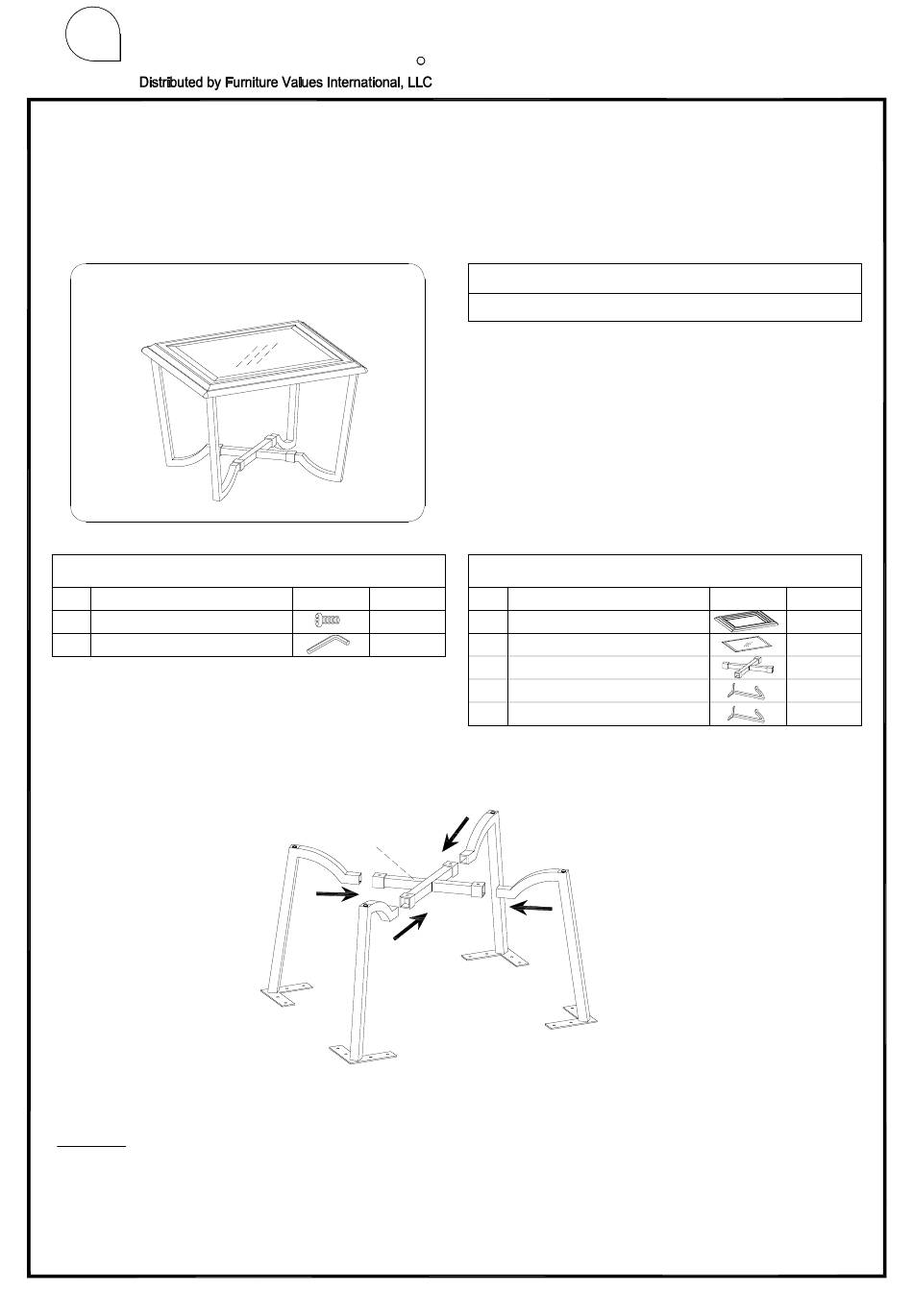 Distributed by Furniture Values International, LLC